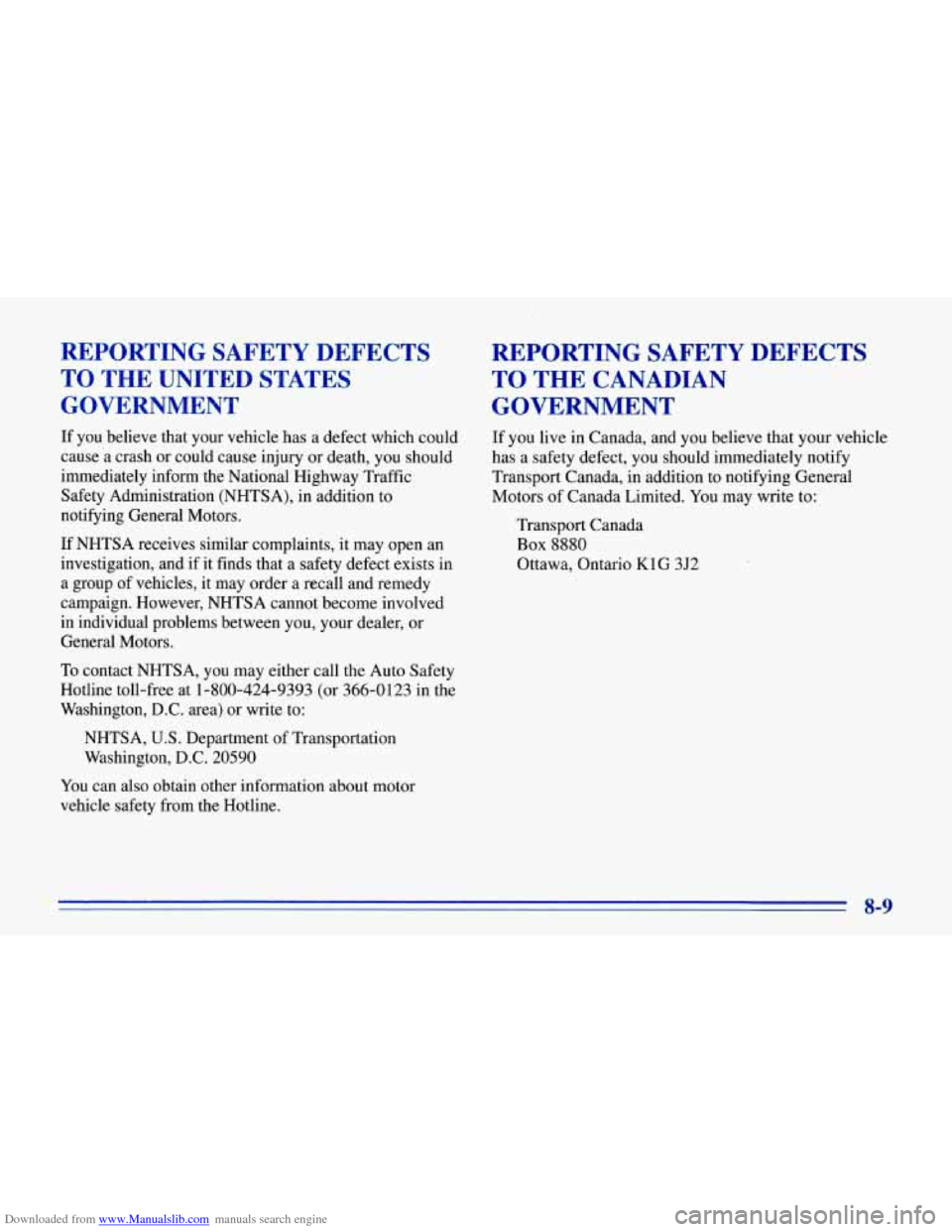 REPORTING SAFETY DEFECTS TO THE UNITED STATES GOVERNMENT

If you believe that your vehicle has a defect which could cause a crash or could cause injury or death, you should immediately inform the National Highway Traffic Safety Administration (NHTSA), in addition to notifying General Motors.

If NHTSA receives similar complaints, it may open an investigation, and if it finds that a safety defect exists in a group of vehicles, it may order a recall and remedy campaign. However, NHTSA cannot become involved in individual problems between you, your dealer, or General Motors.

To contact NHTSA, you may either call the Auto Safety Hotline toll-free at 1-800-424-9393 (or 366-0123 in the Washington, D.C. area) or write to:

NHTSA, U.S. Department of Transportation
Washington, D.C. 20590

You can also obtain other information about motor vehicle safety from the Hotline.

REPORTING SAFETY DEFECTS TO THE CANADIAN GOVERNMENT

If you live in Canada, and you believe that your vehicle has a safety defect, you should immediately notify Transport Canada, in addition to notifying General Motors of Canada Limited. You may write to:

Transport Canada
Box 8880
Ottawa, Ontario K1G 3J2

8-9

Downloaded from www.Manualslib.com manuals search engine

carmanualsonline.info